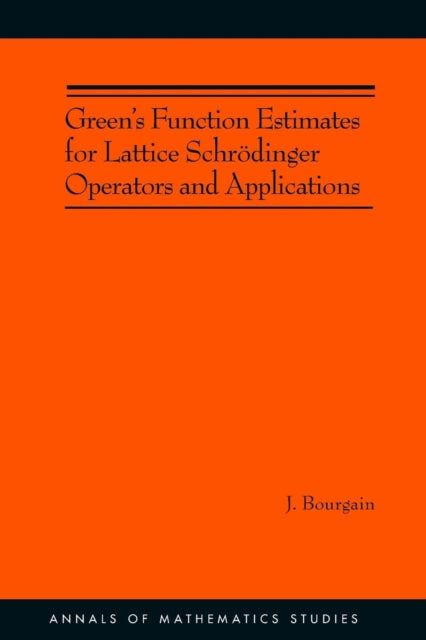 Green's Function Estimates for Lattice Schrödinger Operators and Applications

J. Bourgain

ANNALS OF MATHEMATICS STUDIES